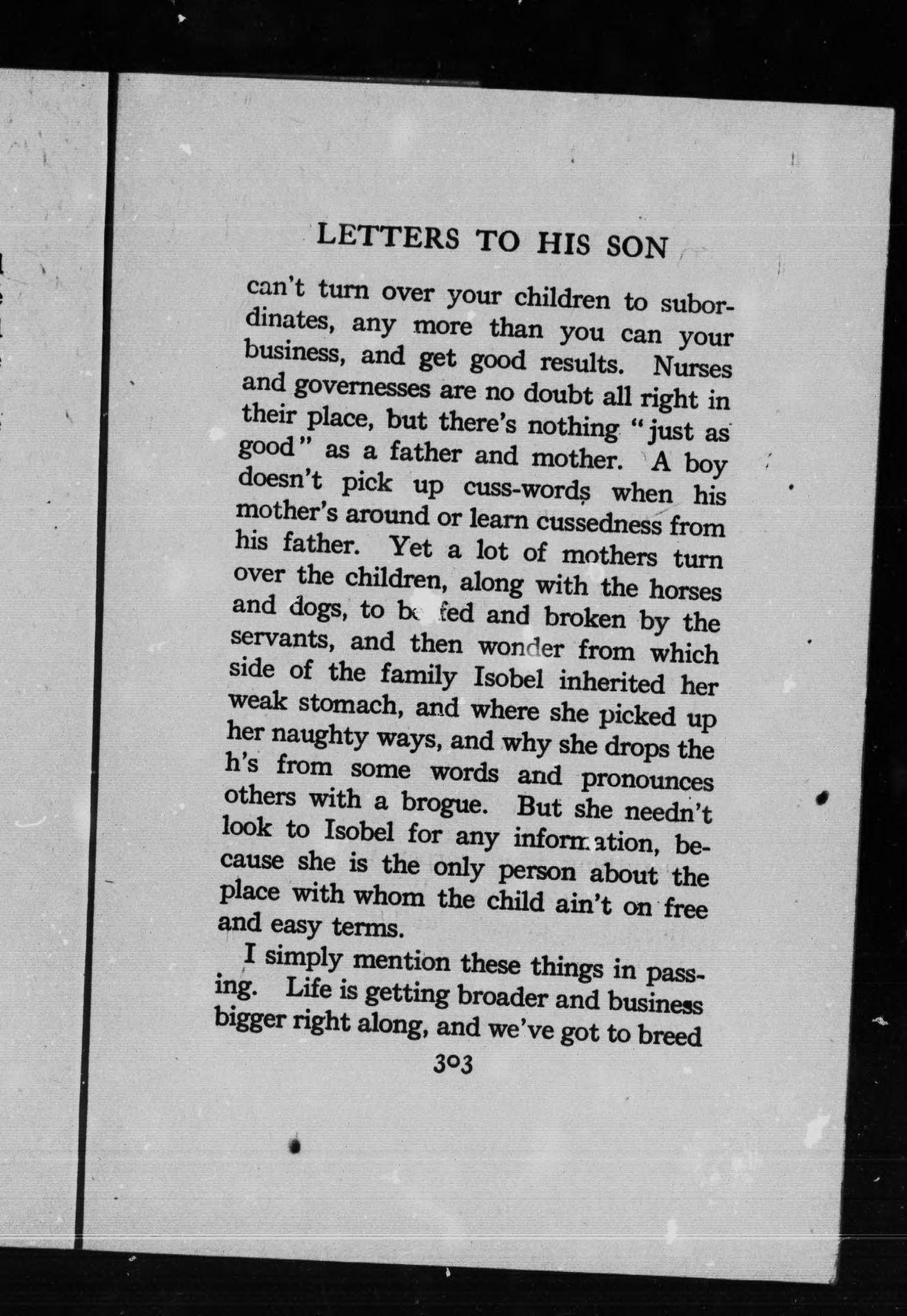 LETTERS TO HIS SON

can't turn over your children to subordinates, any more than you can your business, and get good results. Nurses and governesses are no doubt all right in their place, but there's nothing "just as good" as a father and mother. A boy doesn't pick up cuss-words when his mother's around or learn cussedness from his father. Yet a lot of mothers turn over the children, along with the horses and dogs, to be fed and broken by the servants, and then wonder from which side of the family Isobel inherited her weak stomach, and where she picked up her naughty ways, and why she drops the h's from some words and pronounces others with a brogue. But she needn't look to Isobel for any information, because she is the only person about the place with whom the child ain't on free and easy terms.

I simply mention these things in passing. Life is getting broader and business bigger right along, and we've got to breed

303